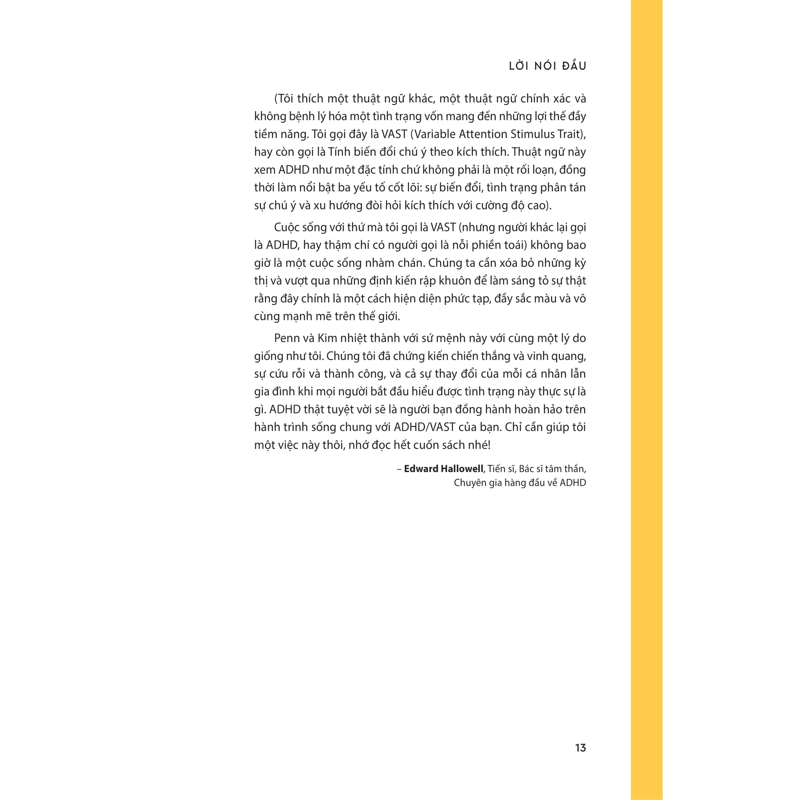 LỜI NÓI ĐẦU

(Tôi thích một thuật ngữ khác, một thuật ngữ chính xác và không bệnh lý hóa một tình trạng vốn mang đến những lợi thế đầy tiềm năng. Tôi gọi đây là VAST (Variable Attention Stimulus Trait), hay còn gọi là Tính biến đổi chú ý theo kích thích. Thuật ngữ này xem ADHD như một đặc tính chứ không phải là một rối loạn, đồng thời làm nổi bật ba yếu tố cốt lõi: sự biến đổi, tình trạng phân tán sự chú ý và xu hướng đòi hỏi kích thích với cường độ cao).

Cuộc sống với thứ mà tôi gọi là VAST (nhưng người khác lại gọi là ADHD, hay thậm chí có người gọi là nỗi phiền toái) không bao giờ là một cuộc sống nhàm chán. Chúng ta cần xóa bỏ những kỳ thị và vượt qua những định kiến rập khuôn để làm sáng tỏ sự thật rằng đây chính là một cách hiện diện phức tạp, đầy sắc màu và vô cùng mạnh mẽ trên thế giới.

Penn và Kim nhiệt thành với sứ mệnh này với cùng một lý do giống như tôi. Chúng tôi đã chứng kiến chiến thắng và vinh quang, sự cứu rỗi và thành công, và cả sự thay đổi của mỗi cá nhân lẫn gia đình khi mọi người bắt đầu hiểu được tình trạng này thực sự là gì. ADHD thật tuyệt vời sẽ là người bạn đồng hành hoàn hảo trên hành trình sống chung với ADHD/VAST của bạn. Chỉ cần giúp tôi một việc này thôi, nhớ đọc hết cuốn sách nhé!

– Edward Hallowell, Tiến sĩ, Bác sĩ tâm thần, Chuyên gia hàng đầu về ADHD

13